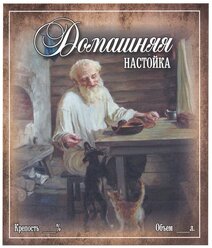 Домашняя
НАСТОЙКА

Крепость ____%

Объем ____л.